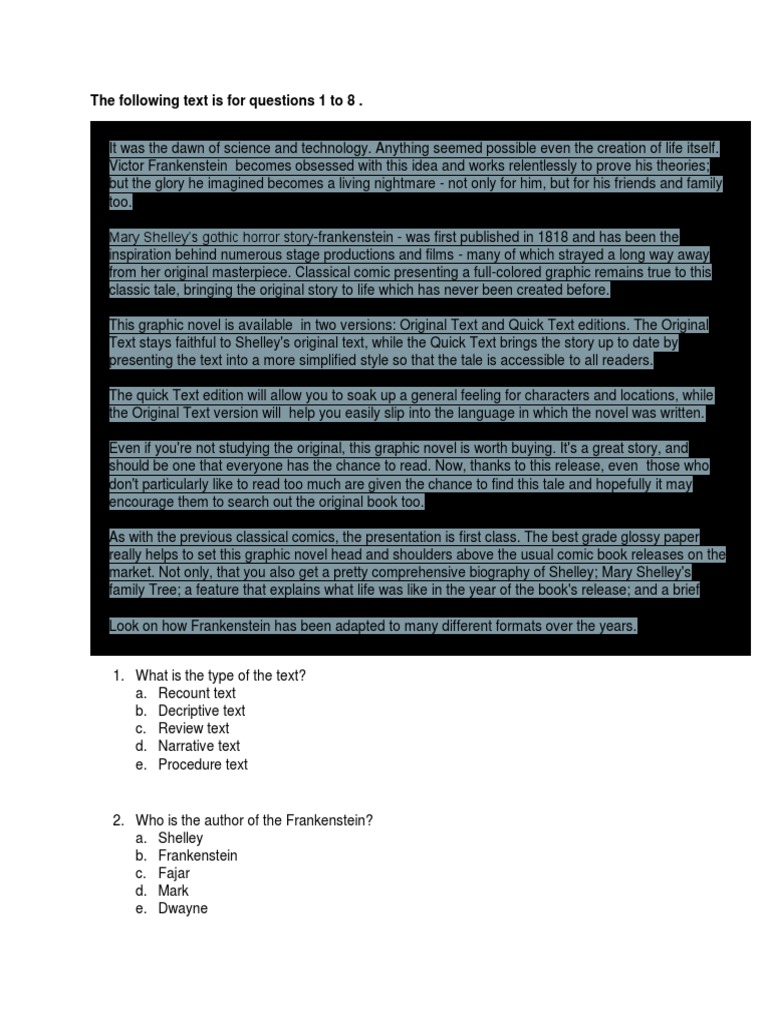 The following text is for questions 1 to 8 .

It was the dawn of science and technology. Anything seemed possible even the creation of life itself. Victor Frankenstein becomes obsessed with this idea and works relentlessly to prove his theories; but the glory he imagined becomes a living nightmare - not only for him, but for his friends and family too.

Mary Shelley's gothic horror story-frankenstein - was first published in 1818 and has been the inspiration behind numerous stage productions and films - many of which strayed a long way away from her original masterpiece. Classical comic presenting a full-colored graphic remains true to this classic tale, bringing the original story to life which has never been created before.

This graphic novel is available in two versions: Original Text and Quick Text editions. The Original Text stays faithful to Shelley's original text, while the Quick Text brings the story up to date by presenting the text into a more simplified style so that the tale is accessible to all readers.

The quick Text edition will allow you to soak up a general feeling for characters and locations, while the Original Text version will help you easily slip into the language in which the novel was written.

Even if you're not studying the original, this graphic novel is worth buying. It's a great story, and should be one that everyone has the chance to read. Now, thanks to this release, even those who don't particularly like to read too much are given the chance to find this tale and hopefully it may encourage them to search out the original book too.

As with the previous classical comics, the presentation is first class. The best grade glossy paper really helps to set this graphic novel head and shoulders above the usual comic book releases on the market. Not only, that you also get a pretty comprehensive biography of Shelley; Mary Shelley's family Tree; a feature that explains what life was like in the year of the book's release; and a brief

Look on how Frankenstein has been adapted to many different formats over the years.

1. What is the type of the text?
a. Recount text
b. Decriptive text
c. Review text
d. Narrative text
e. Procedure text

2. Who is the author of the Frankenstein?
a. Shelley
b. Frankenstein
c. Fajar
d. Mark
e. Dwayne